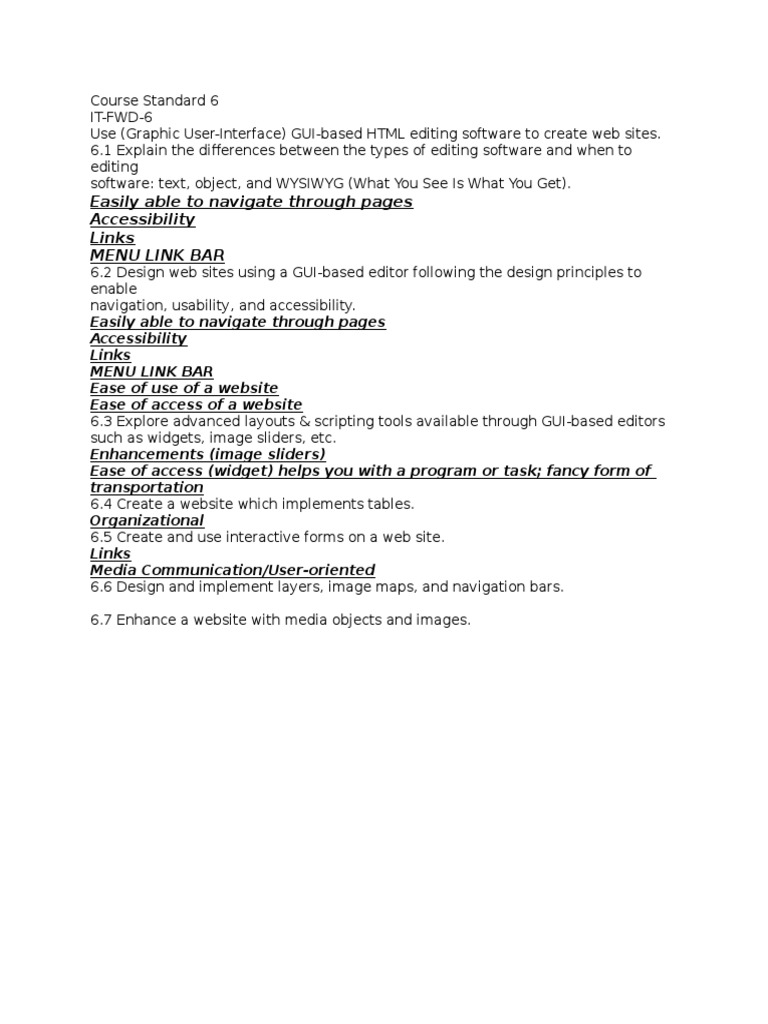 Course Standard 6
IT-FWD-6
Use (Graphic User-Interface) GUI-based HTML editing software to create web sites.
6.1 Explain the differences between the types of editing software and when to editing
software: text, object, and WYSIWYG (What You See Is What You Get).
Easily able to navigate through pages
Accessibility
Links
MENU LINK BAR
6.2 Design web sites using a GUI-based editor following the design principles to enable
navigation, usability, and accessibility.
Easily able to navigate through pages
Accessibility
Links
MENU LINK BAR
Ease of use of a website
Ease of access of a website
6.3 Explore advanced layouts & scripting tools available through GUI-based editors such as widgets, image sliders, etc.
Enhancements (image sliders)
Ease of access (widget) helps you with a program or task; fancy form of transportation
6.4 Create a website which implements tables.
Organizational
6.5 Create and use interactive forms on a web site.
Links
Media Communication/User-oriented
6.6 Design and implement layers, image maps, and navigation bars.

6.7 Enhance a website with media objects and images.